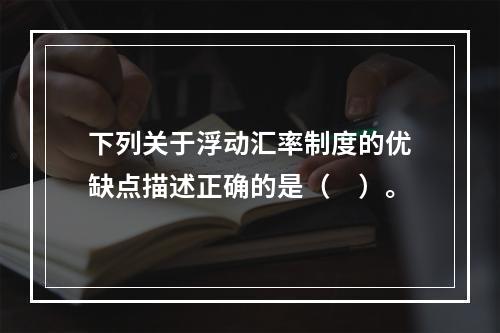 下列关于浮动汇率制度的优缺点描述正确的是（　）。